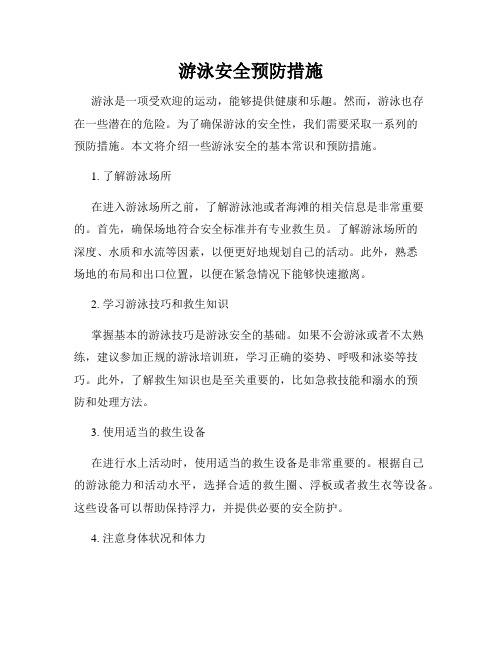 游泳安全预防措施

游泳是一项受欢迎的运动，能够提供健康和乐趣。然而，游泳也存在一些潜在的危险。为了确保游泳的安全性，我们需要采取一系列的预防措施。本文将介绍一些游泳安全的基本常识和预防措施。

1. 了解游泳场所

在进入游泳场所之前，了解游泳池或者海滩的相关信息是非常重要的。首先，确保场地符合安全标准并有专业救生员。了解游泳场所的深度、水质和水流等因素，以便更好地规划自己的活动。此外，熟悉场地的布局和出口位置，以便在紧急情况下能够快速撤离。

2. 学习游泳技巧和救生知识

掌握基本的游泳技巧是游泳安全的基础。如果不会游泳或者不太熟练，建议参加正规的游泳培训班，学习正确的姿势、呼吸和泳姿等技巧。此外，了解救生知识也是至关重要的，比如急救技能和溺水的预防和处理方法。

3. 使用适当的救生设备

在进行水上活动时，使用适当的救生设备是非常重要的。根据自己的游泳能力和活动水平，选择合适的救生圈、浮板或者救生衣等设备。这些设备可以帮助保持浮力，并提供必要的安全防护。

4. 注意身体状况和体力